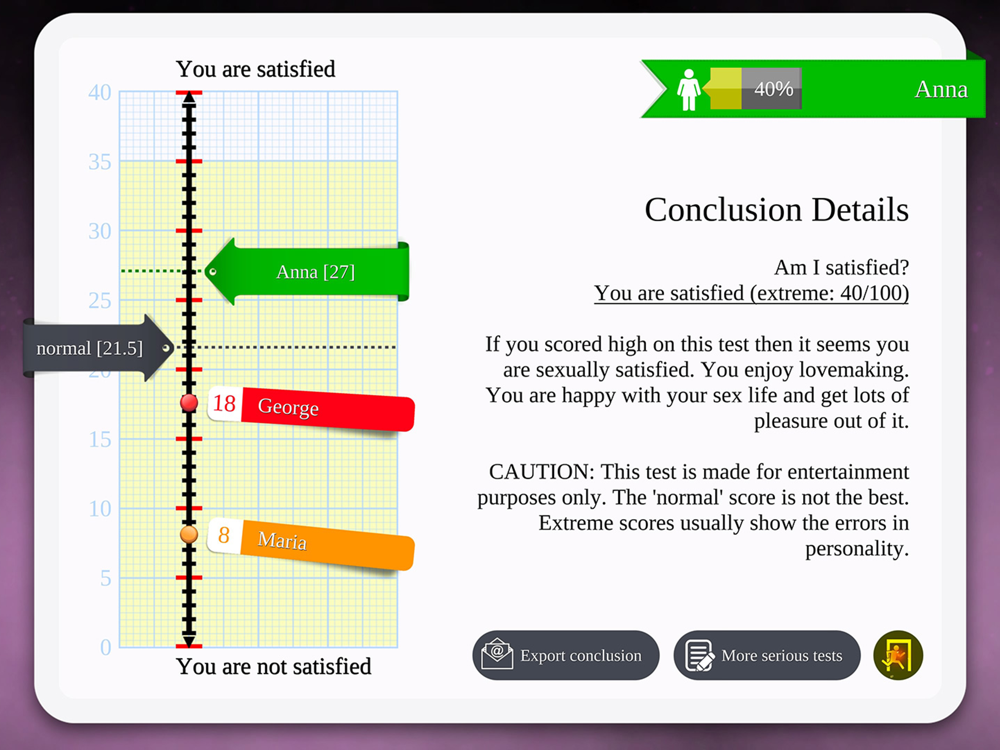 You are satisfied

40
35
30
25
20
15
10
5
0

Anna [27]

normal [21.5]

18 George

8 Maria

You are not satisfied

40%

Anna

Conclusion Details

Am I satisfied?
You are satisfied (extreme: 40/100)

If you scored high on this test then it seems you are sexually satisfied. You enjoy lovemaking. You are happy with your sex life and get lots of pleasure out of it.

CAUTION: This test is made for entertainment purposes only. The 'normal' score is not the best. Extreme scores usually show the errors in personality.

Export conclusion

More serious tests